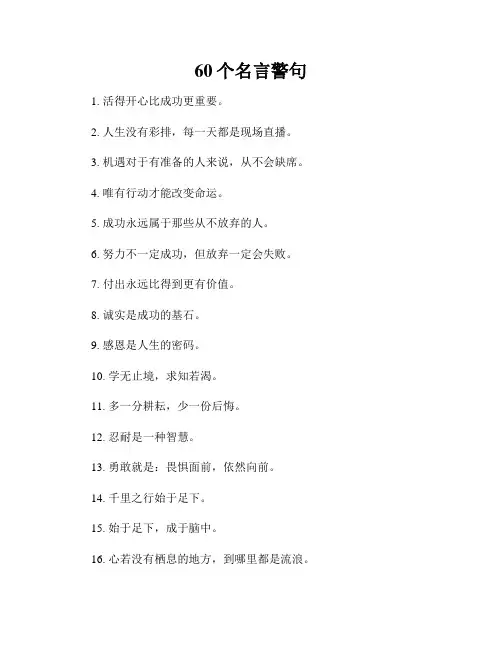 60 个名言警句

1. 活得开心比成功更重要。

2. 人生没有彩排，每一天都是现场直播。

3. 机遇对于有准备的人来说，从不会缺席。

4. 唯有行动才能改变命运。

5. 成功永远属于那些从不放弃的人。

6. 努力不一定成功，但放弃一定会失败。

7. 付出永远比得到更有价值。

8. 诚实是成功的基石。

9. 感恩是人生的密码。

10. 学无止境，求知若渴。

11. 多一分耕耘，少一份后悔。

12. 忍耐是一种智慧。

13. 勇敢就是：畏惧面前，依然向前。

14. 千里之行始于足下。

15. 始于足下，成于脑中。

16. 心若没有栖息的地方，到哪里都是流浪。